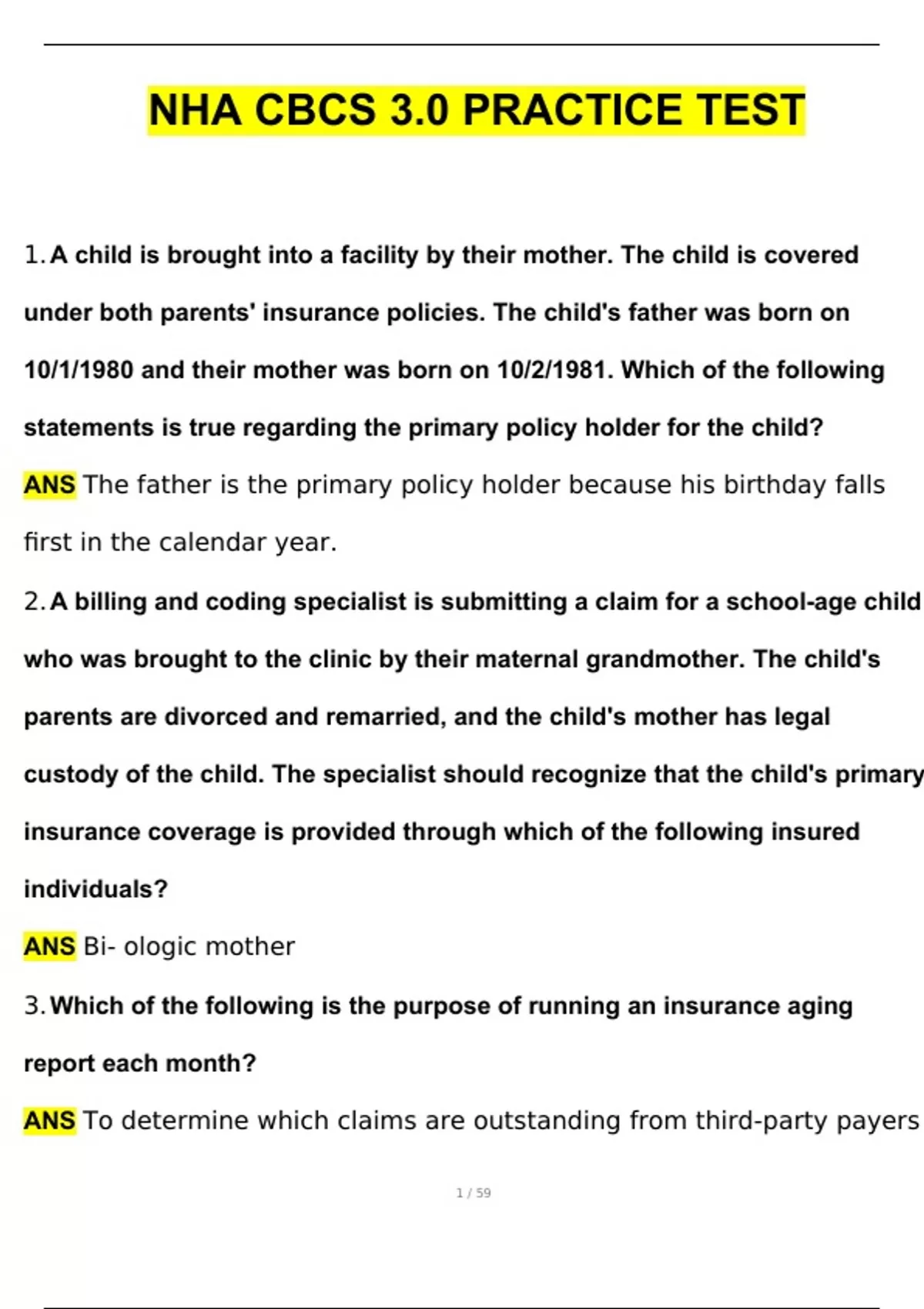 NHA CBCS 3.0 PRACTICE TEST

1. A child is brought into a facility by their mother. The child is covered under both parents' insurance policies. The child's father was born on 10/1/1980 and their mother was born on 10/2/1981. Which of the following statements is true regarding the primary policy holder for the child?

ANS The father is the primary policy holder because his birthday falls first in the calendar year.

2. A billing and coding specialist is submitting a claim for a school-age child who was brought to the clinic by their maternal grandmother. The child's parents are divorced and remarried, and the child's mother has legal custody of the child. The specialist should recognize that the child's primary insurance coverage is provided through which of the following insured individuals?

ANS Bi- ologic mother

3. Which of the following is the purpose of running an insurance aging report each month?

ANS To determine which claims are outstanding from third-party payers

1 / 59